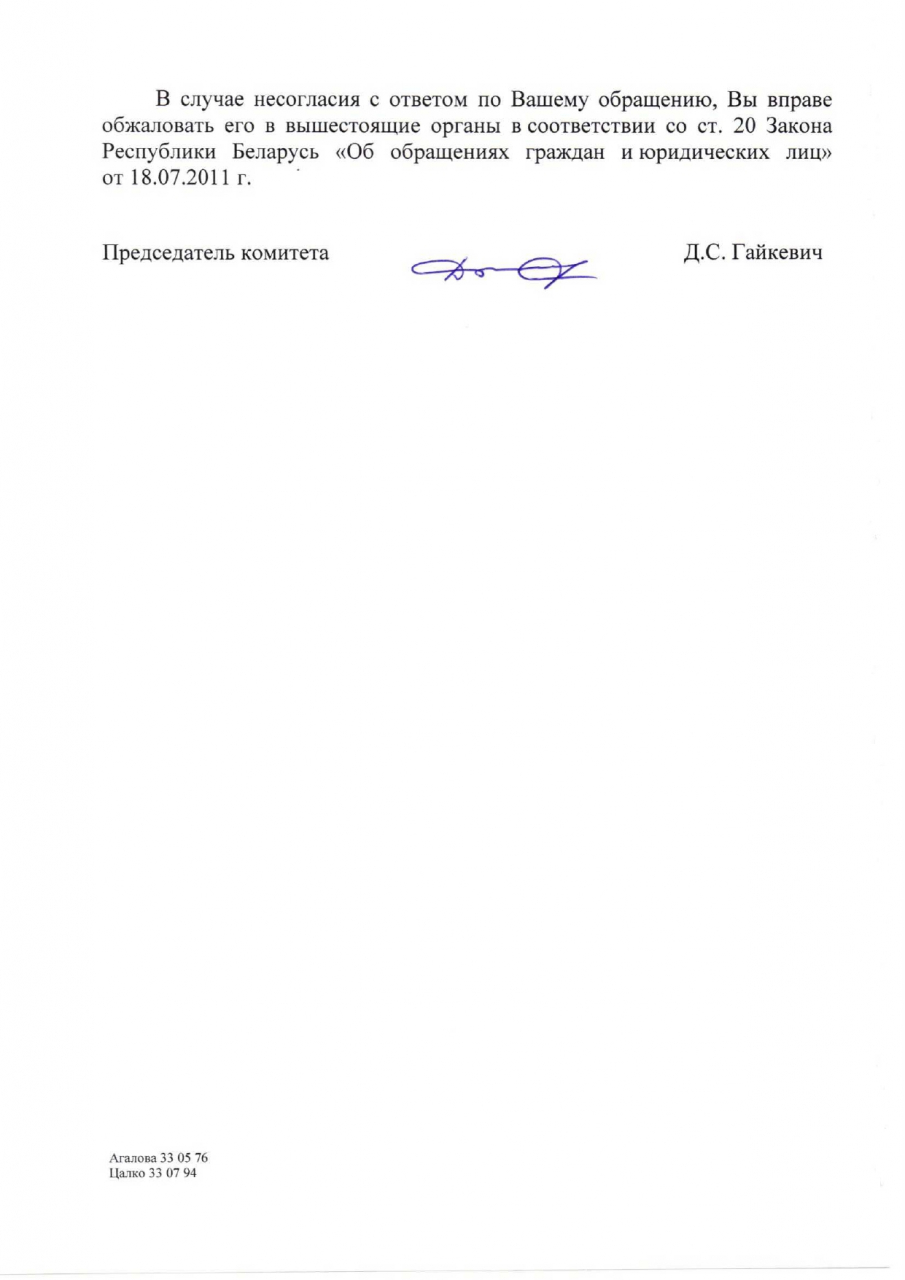 В случае несогласия с ответом по Вашему обращению, Вы вправе обжаловать его в вышестоящие органы в соответствии со ст. 20 Закона Республики Беларусь «Об обращениях граждан и юридических лиц» от 18.07.2011 г.

Председатель комитета Д.С. Гайкевич

Агалова 33 05 76
Цалко 33 07 94